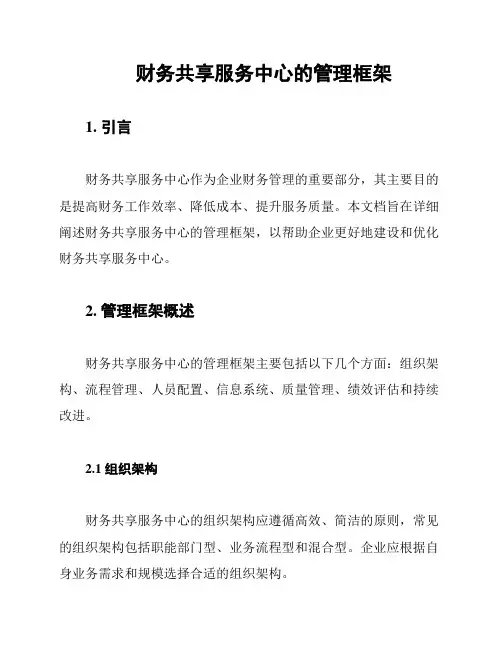 财务共享服务中心的管理框架

1. 引言

财务共享服务中心作为企业财务管理的重要部分，其主要目的是提高财务工作效率、降低成本、提升服务质量。本文档旨在详细阐述财务共享服务中心的管理框架，以帮助企业更好地建设和优化财务共享服务中心。

2. 管理框架概述

财务共享服务中心的管理框架主要包括以下几个方面：组织架构、流程管理、人员配置、信息系统、质量管理、绩效评估和持续改进。

2.1 组织架构

财务共享服务中心的组织架构应遵循高效、简洁的原则，常见的组织架构包括职能部门型、业务流程型和混合型。企业应根据自身业务需求和规模选择合适的组织架构。